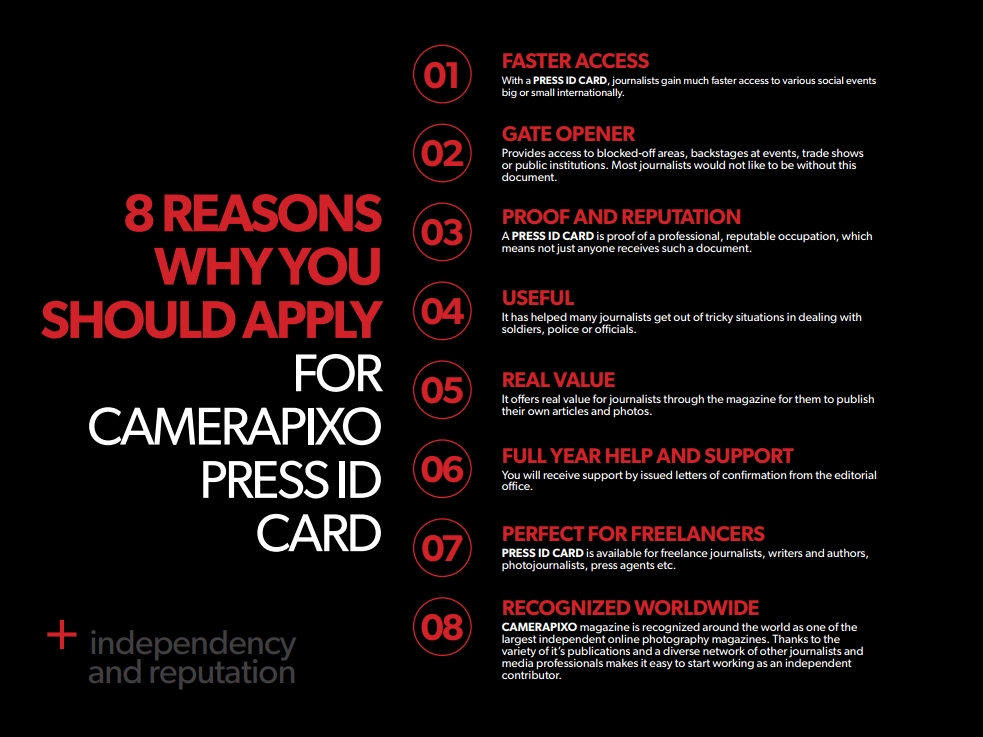 8 REASONS WHY YOU SHOULD APPLY FOR CAMERAPIXO PRESS ID CARD

+ independency and reputation

01
FASTER ACCESS
With a PRESS ID CARD, journalists gain much faster access to various social events big or small internationally.

02
GATE OPENER
Provides access to blocked-off areas, backstages at events, trade shows or public institutions. Most journalists would not like to be without this document.

03
PROOF AND REPUTATION
A PRESS ID CARD is proof of a professional, reputable occupation, which means not just anyone receives such a document.

04
USEFUL
It has helped many journalists get out of tricky situations in dealing with soldiers, police or officials.

05
REAL VALUE
It offers real value for journalists through the magazine for them to publish their own articles and photos.

06
FULL YEAR HELP AND SUPPORT
You will receive support by issued letters of confirmation from the editorial office.

07
PERFECT FOR FREELANCERS
PRESS ID CARD is available for freelance journalists, writers and authors, photojournalists, press agents etc.

08
RECOGNIZED WORLDWIDE
CAMERAPIXO magazine is recognized around the world as one of the largest independent online photography magazines. Thanks to the variety of it's publications and a diverse network of other journalists and media professionals makes it easy to start working as an independent contributor.